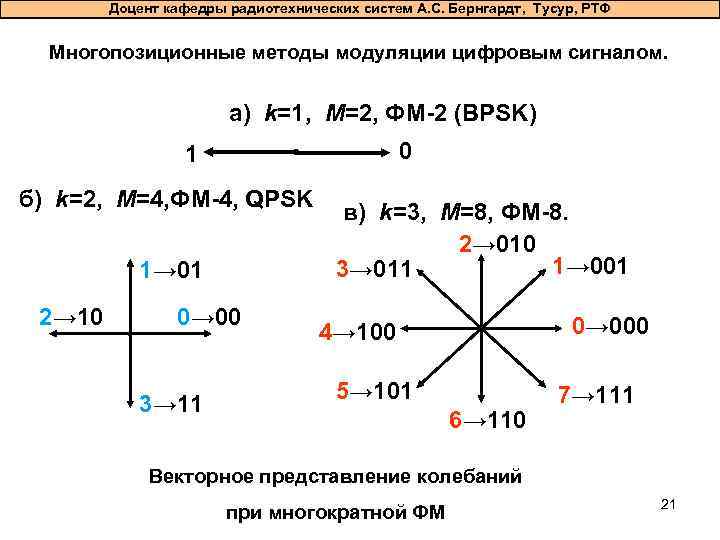 Доцент кафедры радиотехнических систем А.С. Бернгардт, Тусур, РТФ

Многопозиционные методы модуляции цифровым сигналом.

а) $k$=1, $M$=2, ФМ-2 (BPSK)

1 0

б) $k$=2, $M$=4,ФМ-4, QPSK

1→01

2→10

0→00

3→11

в) $k$=3, $M$=8, ФМ-8.

2→010

3→011

1→001

4→100

0→000

5→101

7→111

6→110

Векторное представление колебаний

при многократной ФМ

21